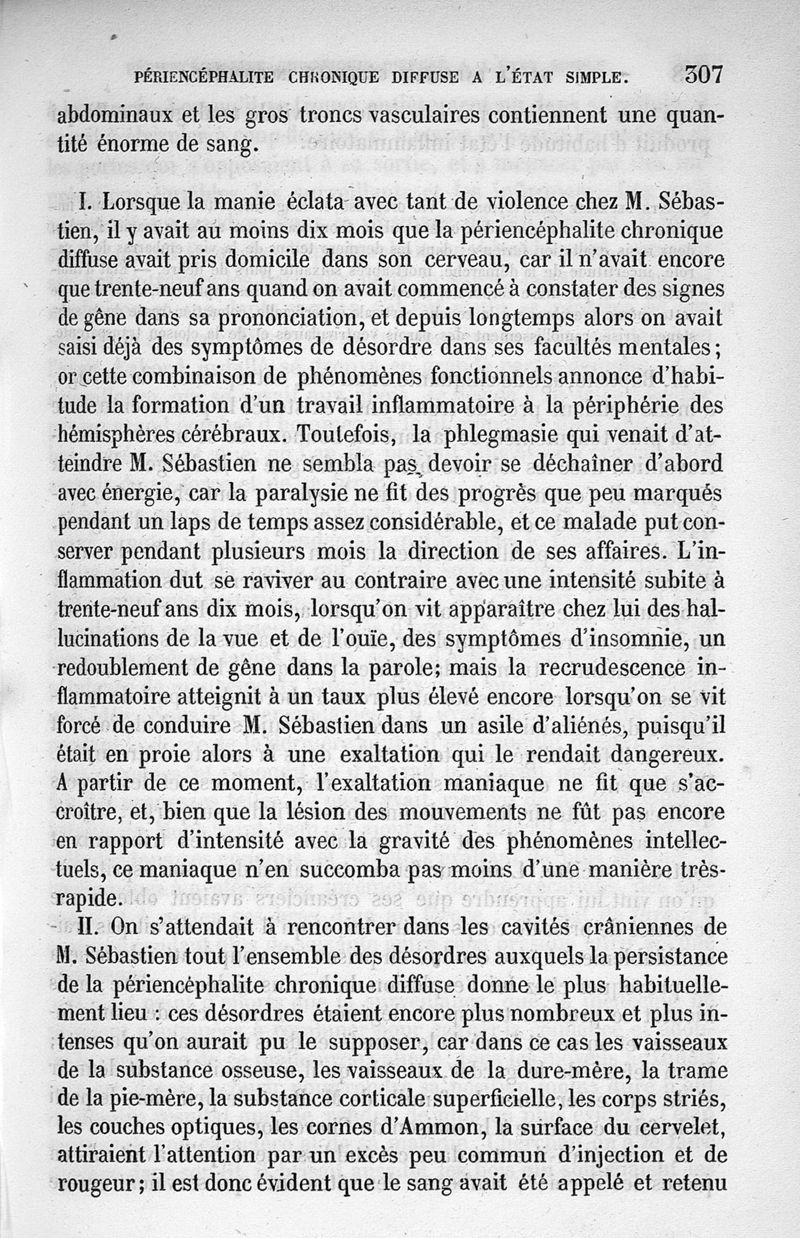 PÉRIENCÉPHALITE CHRONIQUE DIFFUSE A L'ÉTAT SIMPLE. 307

abdominaux et les gros troncs vasculaires contiennent une quantité énorme de sang.

I. Lorsque la manie éclata avec tant de violence chez M. Sébastien, il y avait au moins dix mois que la périencéphalite chronique diffuse avait pris domicile dans son cerveau, car il n'avait encore que trente-neuf ans quand on avait commencé à constater des signes de gêne dans sa prononciation, et depuis longtemps alors on avait saisi déjà des symptômes de désordre dans ses facultés mentales; or cette combinaison de phénomènes fonctionnels annonce d'habitude la formation d'un travail inflammatoire à la périphérie des hémisphères cérébraux. Toutefois, la phlegmasie qui venait d'atteindre M. Sébastien ne sembla pas devoir se déchaîner d'abord avec énergie, car la paralysie ne fit des progrès que peu marqués pendant un laps de temps assez considérable, et ce malade put conserver pendant plusieurs mois la direction de ses affaires. L'inflammation dut se raviver au contraire avec une intensité subite à trente-neuf ans dix mois, lorsqu'on vit apparaître chez lui des hallucinations de la vue et de l'ouïe, des symptômes d'insomnie, un redoublement de gêne dans la parole; mais la recrudescence inflammatoire atteignit à un taux plus élevé encore lorsqu'on se vit forcé de conduire M. Sébastien dans un asile d'aliénés, puisqu'il était en proie alors à une exaltation qui le rendait dangereux. A partir de ce moment, l'exaltation maniaque ne fit que s'accroître, et, bien que la lésion des mouvements ne fût pas encore en rapport d'intensité avec la gravité des phénomènes intellectuels, ce maniaque n'en succomba pas moins d'une manière très-rapide.

II. On s'attendait à rencontrer dans les cavités crâniennes de M. Sébastien tout l'ensemble des désordres auxquels la persistance de la périencéphalite chronique diffuse donne le plus habituellement lieu : ces désordres étaient encore plus nombreux et plus intenses qu'on aurait pu le supposer, car dans ce cas les vaisseaux de la substance osseuse, les vaisseaux de la dure-mère, la trame de la pie-mère, la substance corticale superficielle, les corps striés, les couches optiques, les cornes d'Ammon, la surface du cervelet, attiraient l'attention par un excès peu commun d'injection et de rougeur; il est donc évident que le sang avait été appelé et retenu